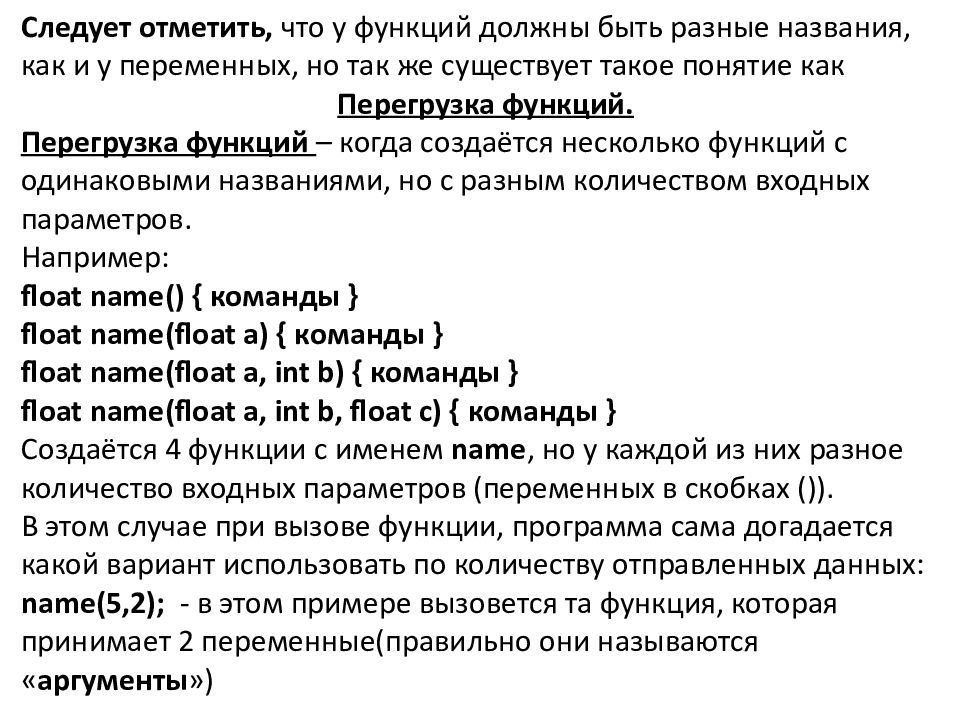 Следует отметить, что у функций должны быть разные названия, как и у переменных, но так же существует такое понятие как

Перегрузка функций.

Перегрузка функций – когда создаётся несколько функций с одинаковыми названиями, но с разным количеством входных параметров.
Например:
float name() { команды }
float name(float a) { команды }
float name(float a, int b) { команды }
float name(float a, int b, float c) { команды }
Создаётся 4 функции с именем name, но у каждой из них разное количество входных параметров (переменных в скобках ()).
В этом случае при вызове функции, программа сама догадается какой вариант использовать по количеству отправленных данных:
name(5,2); - в этом примере вызовется та функция, которая принимает 2 переменные(правильно они называются «аргументы»)